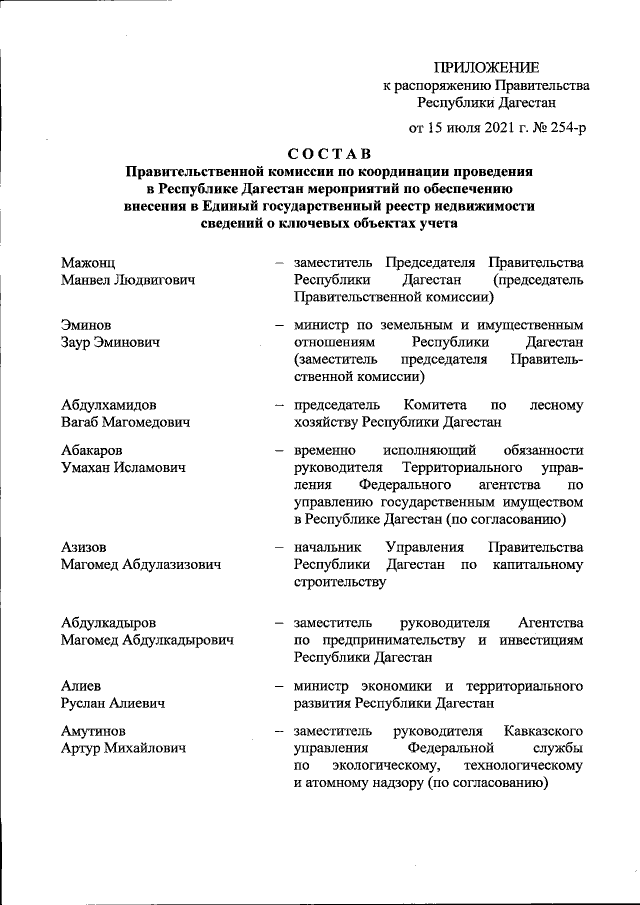 ПРИЛОЖЕНИЕ
к распоряжению Правительства Республики Дагестан

от 15 июля 2021 г. № 254-р

СОСТАВ
Правительственной комиссии по координации проведения в Республике Дагестан мероприятий по обеспечению внесения в Единый государственный реестр недвижимости сведений о ключевых объектах учета

Мажонц Манвел Людвигович – заместитель Председателя Правительства Республики Дагестан (председатель Правительственной комиссии)

Эминов Заур Эминович – министр по земельным и имущественным отношениям Республики Дагестан (заместитель председателя Правительственной комиссии)

Абдулхамидов Вагаб Магомедович – председатель Комитета по лесному хозяйству Республики Дагестан

Абакаров Умахан Исламович – временно исполняющий обязанности руководителя Территориального управления Федерального агентства по управлению государственным имуществом в Республике Дагестан (по согласованию)

Азизов Магомед Абдулазизович – начальник Управления Правительства Республики Дагестан по капитальному строительству

Абдулкадыров Магомед Абдулкадырович – заместитель руководителя Агентства по предпринимательству и инвестициям Республики Дагестан

Алиев Руслан Алиевич – министр экономики и территориального развития Республики Дагестан

Амутинов Артур Михайлович – заместитель руководителя Кавказского управления Федеральной службы по экологическому, технологическому и атомному надзору (по согласованию)